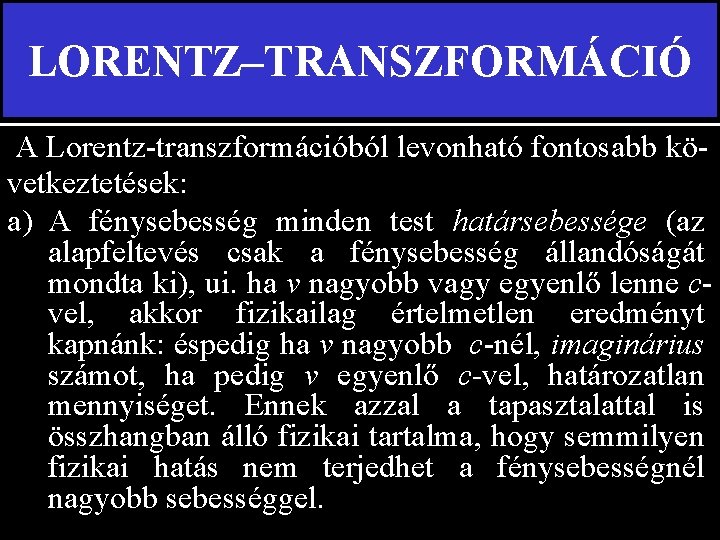 LORENTZ–TRANSZFORMÁCIÓ

A Lorentz-transzformációból levonható fontosabb következtetések:

a) A fénysebesség minden test határsebessége (az alapfeltevés csak a fénysebesség állandóságát mondta ki), ui. ha $v$ nagyobb vagy egyenlő lenne $c$-vel, akkor fizikailag értelmetlen eredményt kapnánk: éspedig ha $v$ nagyobb $c$-nél, imaginárius számot, ha pedig $v$ egyenlő $c$-vel, határozatlan mennyiséget. Ennek azzal a tapasztalattal is összhangban álló fizikai tartalma, hogy semmilyen fizikai hatás nem terjedhet a fénysebességnél nagyobb sebességgel.